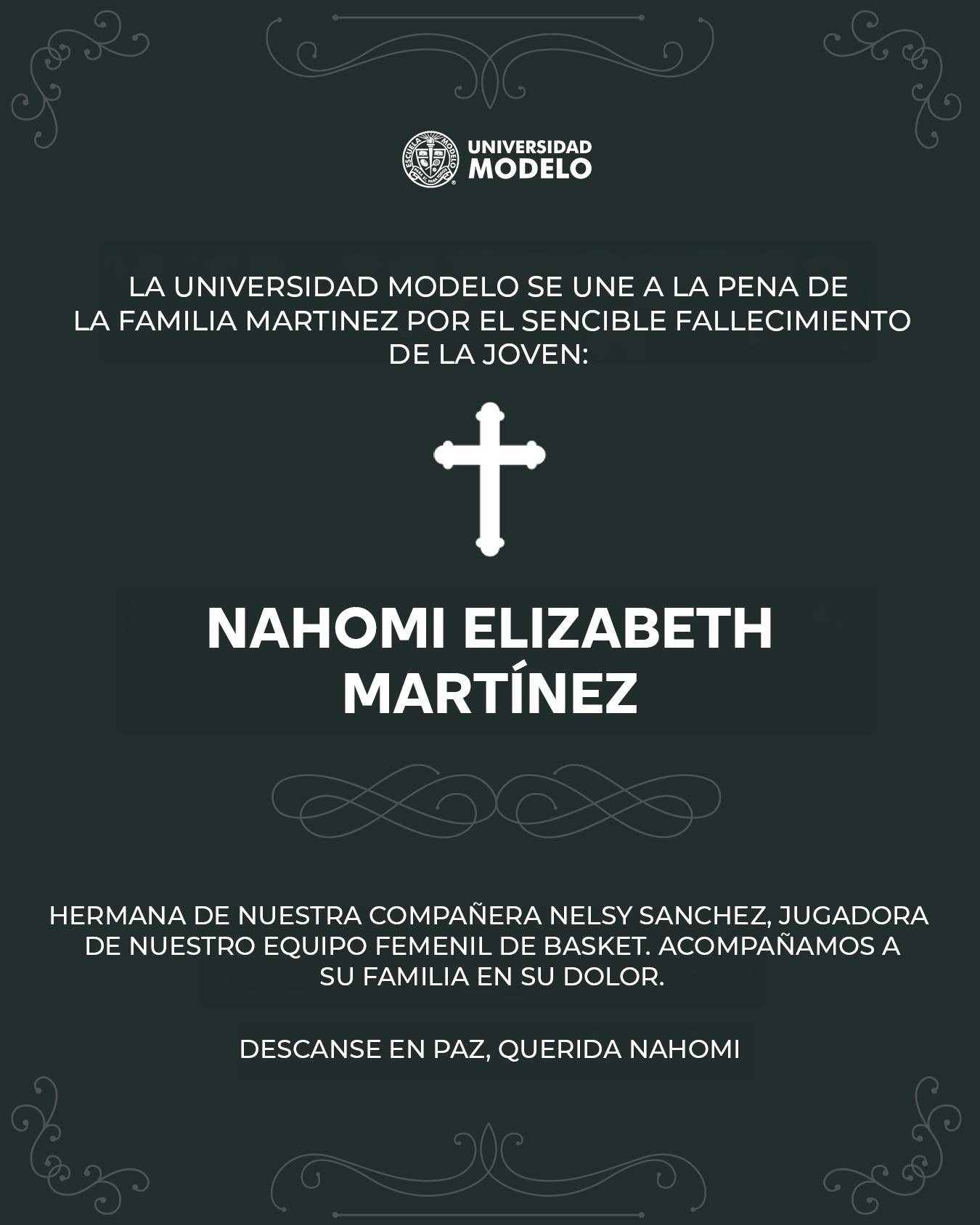 ESCUELA MODELO

UNIVERSIDAD MODELO

LA UNIVERSIDAD MODELO SE UNE A LA PENA DE LA FAMILIA MARTINEZ POR EL SENCIBLE FALLECIMIENTO DE LA JOVEN:

NAHOMI ELIZABETH MARTÍNEZ

HERMANA DE NUESTRA COMPAÑERA NELSY SANCHEZ, JUGADORA DE NUESTRO EQUIPO FEMENIL DE BASKET. ACOMPAÑAMOS A SU FAMILIA EN SU DOLOR.

DESCANSE EN PAZ, QUERIDA NAHOMI